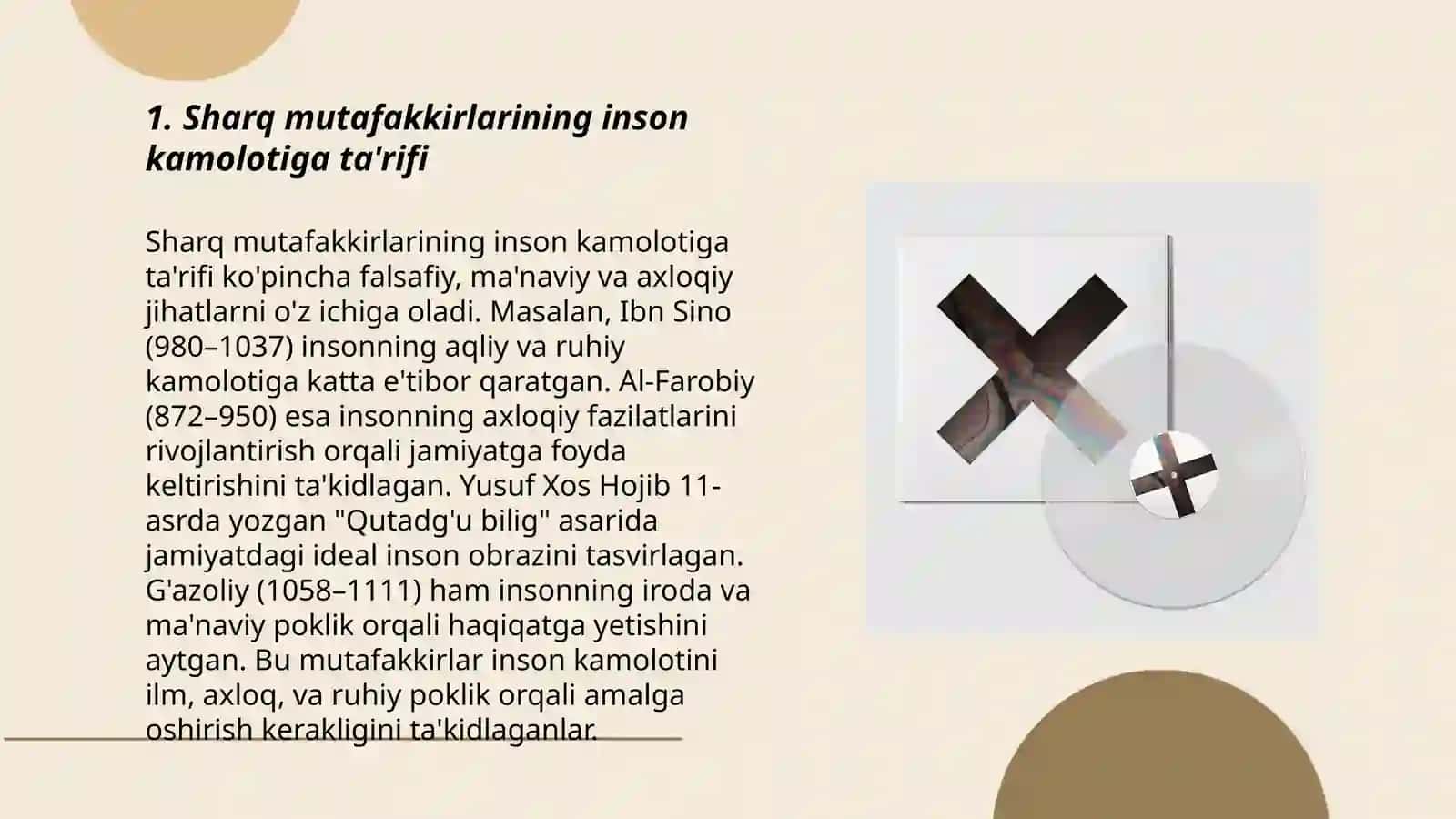 1. Sharq mutafakkirlarining inson kamolotiga ta'rifi

Sharq mutafakkirlarining inson kamolotiga ta'rifi ko'pincha falsafiy, ma'naviy va axloqiy jihatlarni o'z ichiga oladi. Masalan, Ibn Sino (980–1037) insonning aqliy va ruhiy kamolotiga katta e'tibor qaratgan. Al-Farobiy (872–950) esa insonning axloqiy fazilatlarini rivojlantirish orqali jamiyatga foyda keltirishini ta'kidlagan. Yusuf Xos Hojib 11-asrda yozgan "Qutadg'u bilig" asarida jamiyatdagi ideal inson obrazini tasvirlagan. G'azoliy (1058–1111) ham insonning iroda va ma'naviy poklik orqali haqiqatga yetishini aytgan. Bu mutafakkirlar inson kamolotini ilm, axloq, va ruhiy poklik orqali amalga oshirish kerakligini ta'kidlaganlar.